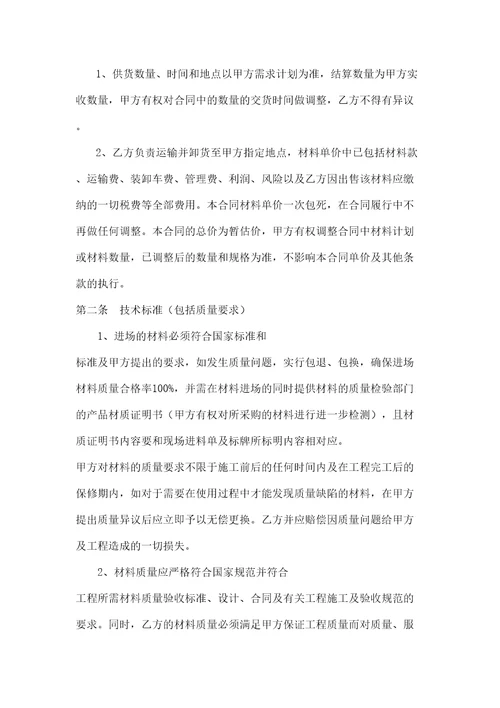 1、供货数量、时间和地点以甲方需求计划为准，结算数量为甲方实收数量，甲方有权对合同中的数量的交货时间做调整，乙方不得有异议。

2、乙方负责运输并卸货至甲方指定地点，材料单价中已包括材料款、运输费、装卸车费、管理费、利润、风险以及乙方因出售该材料应缴纳的一切税费等全部费用。本合同材料单价一次包死，在合同履行中不再做任何调整。本合同的总价为暂估价，甲方有权调整合同中材料计划或材料数量，已调整后的数量和规格为准，不影响本合同单价及其他条款的执行。

第二条　技术标准（包括质量要求）

1、进场的材料必须符合国家标准和

标准及甲方提出的要求，如发生质量问题，实行包退、包换，确保进场材料质量合格率100%，并需在材料进场的同时提供材料的质量检验部门的产品材质证明书（甲方有权对所采购的材料进行进一步检测），且材质证明书内容要和现场进料单及标牌所标明内容相对应。

甲方对材料的质量要求不限于施工前后的任何时间内及在工程完工后的保修期内，如对于需要在使用过程中才能发现质量缺陷的材料，在甲方提出质量异议后应立即予以无偿更换。乙方并应赔偿因质量问题给甲方及工程造成的一切损失。

2、材料质量应严格符合国家规范并符合

工程所需材料质量验收标准、设计、合同及有关工程施工及验收规范的要求。同时，乙方的材料质量必须满足甲方保证工程质量而对质量、服